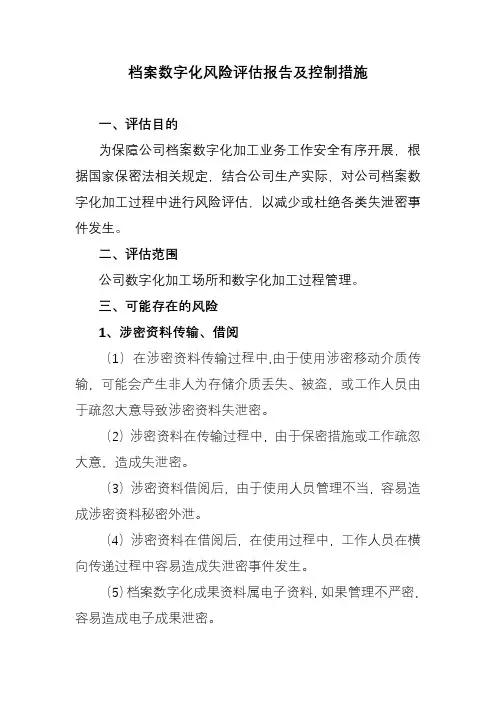 档案数字化风险评估报告及控制措施

一、评估目的

为保障公司档案数字化加工业务工作安全有序开展，根据国家保密法相关规定，结合公司生产实际，对公司档案数字化加工过程中进行风险评估，以减少或杜绝各类失泄密事件发生。

二、评估范围

公司数字化加工场所和数字化加工过程管理。

三、可能存在的风险

1、涉密资料传输、借阅

（1）在涉密资料传输过程中,由于使用涉密移动介质传输，可能会产生非人为存储介质丢失、被盗，或工作人员由于疏忽大意导致涉密资料失泄密。

（2）涉密资料在传输过程中，由于保密措施或工作疏忽大意，造成失泄密。

（3）涉密资料借阅后，由于使用人员管理不当，容易造成涉密资料秘密外泄。

（4）涉密资料在借阅后，在使用过程中，工作人员在横向传递过程中容易造成失泄密事件发生。

（5）档案数字化成果资料属电子资料，如果管理不严密，容易造成电子成果泄密。